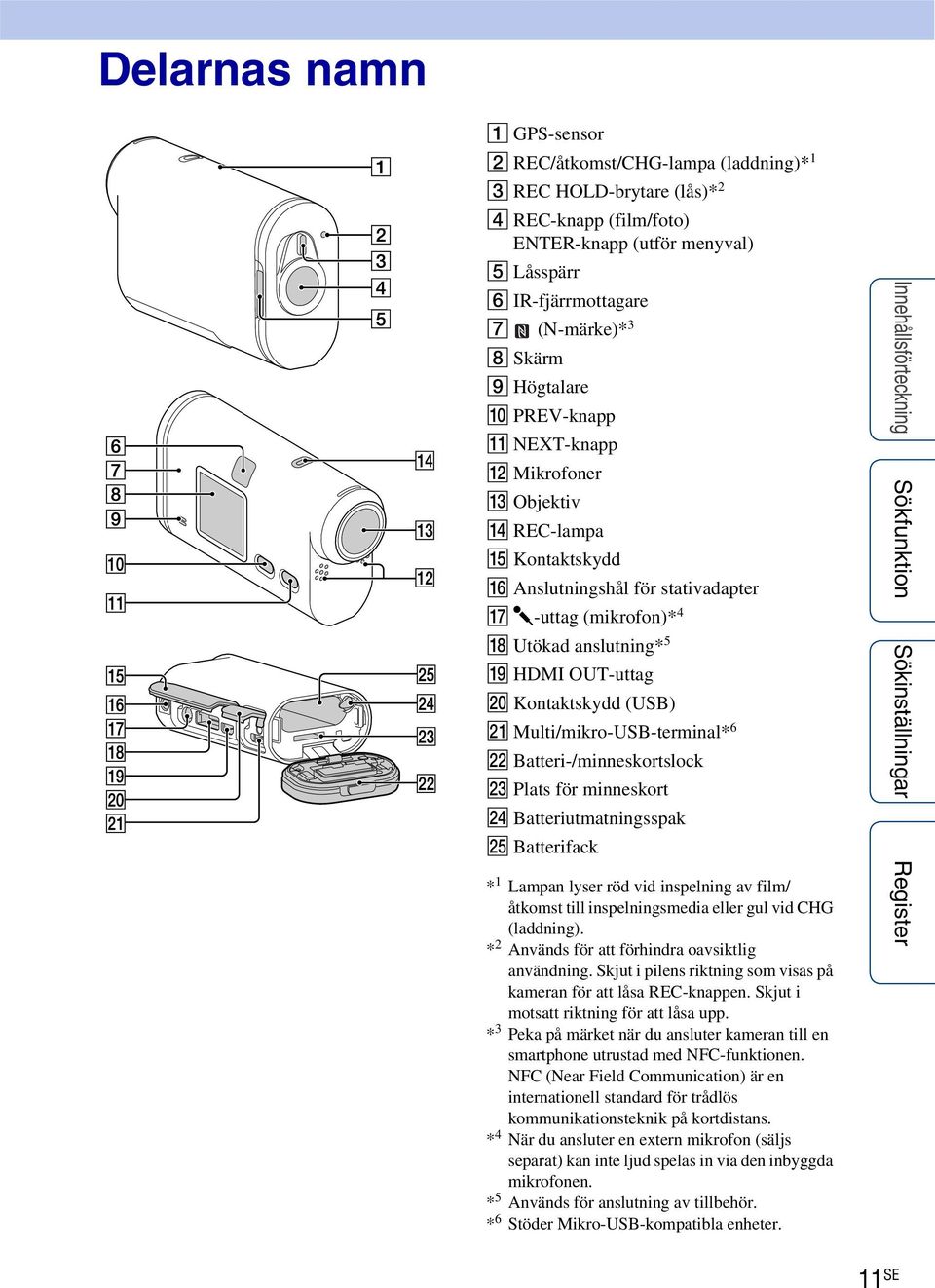 Delarnas namn

1
2
3
4
5
6
7
8
9
10
11
14
13
12
15
16
17
18
19
20
21
25
24
23
22

1 GPS-sensor
2 REC/åtkomst/CHG-lampa (laddning)*$^1$
3 REC HOLD-brytare (lås)*$^2$
4 REC-knapp (film/foto) ENTER-knapp (utför menyval)
5 Låsspärr
6 IR-fjärrmottagare
7 (N-märke)*$^3$
8 Skärm
9 Högtalare
10 PREV-knapp
11 NEXT-knapp
12 Mikrofoner
13 Objektiv
14 REC-lampa
15 Kontaktskydd
16 Anslutningshål för stativadapter
17 -uttag (mikrofon)*$^4$
18 Utökad anslutning*$^5$
19 HDMI OUT-uttag
20 Kontaktskydd (USB)
21 Multi/mikro-USB-terminal*$^6$
22 Batteri-/minneskortslock
23 Plats för minneskort
24 Batteriutmatningsspak
25 Batterifack

*$^1$ Lampan lyser röd vid inspelning av film/åtkomst till inspelningsmedia eller gul vid CHG (laddning).
*$^2$ Används för att förhindra oavsiktlig användning. Skjut i pilens riktning som visas på kameran för att låsa REC-knappen. Skjut i motsatt riktning för att låsa upp.
*$^3$ Peka på märket när du ansluter kameran till en smartphone utrustad med NFC-funktionen. NFC (Near Field Communication) är en internationell standard för trådlös kommunikationsteknik på kortdistans.
*$^4$ När du ansluter en extern mikrofon (säljs separat) kan inte ljud spelas in via den inbyggda mikrofonen.
*$^5$ Används för anslutning av tillbehör.
*$^6$ Stöder Mikro-USB-kompatibla enheter.

Innehållsförteckning
Sökfunktion
Sökinställningar
Register

11$^{SE}$